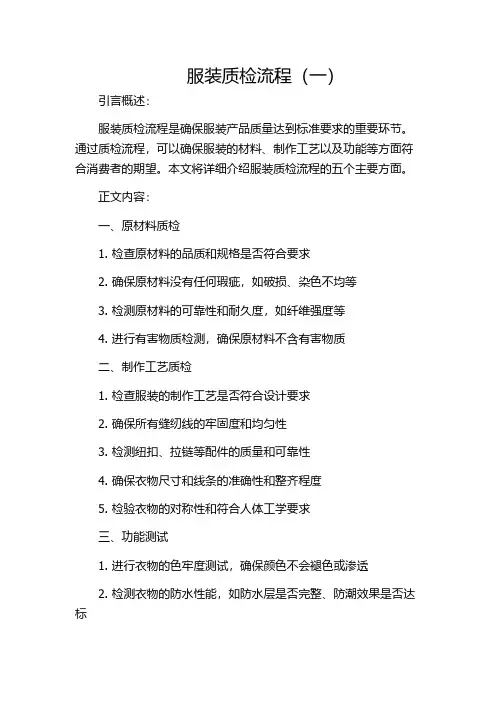 服装质检流程（一）

引言概述：

服装质检流程是确保服装产品质量达到标准要求的重要环节。通过质检流程，可以确保服装的材料、制作工艺以及功能等方面符合消费者的期望。本文将详细介绍服装质检流程的五个主要方面。

正文内容：

一、原材料质检

1. 检查原材料的品质和规格是否符合要求

2. 确保原材料没有任何瑕疵，如破损、染色不均等

3. 检测原材料的可靠性和耐久度，如纤维强度等

4. 进行有害物质检测，确保原材料不含有害物质

二、制作工艺质检

1. 检查服装的制作工艺是否符合设计要求

2. 确保所有缝纫线的牢固度和均匀性

3. 检测纽扣、拉链等配件的质量和可靠性

4. 确保衣物尺寸和线条的准确性和整齐程度

5. 检验衣物的对称性和符合人体工学要求

三、功能测试

1. 进行衣物的色牢度测试，确保颜色不会褪色或渗透

2. 检测衣物的防水性能，如防水层是否完整、防潮效果是否达标